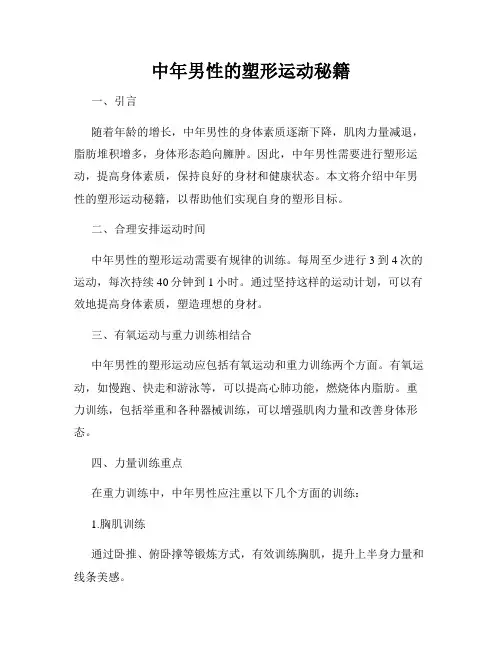 中年男性的塑形运动秘籍

一、引言

随着年龄的增长，中年男性的身体素质逐渐下降，肌肉力量减退，脂肪堆积增多，身体形态趋向臃肿。因此，中年男性需要进行塑形运动，提高身体素质，保持良好的身材和健康状态。本文将介绍中年男性的塑形运动秘籍，以帮助他们实现自身的塑形目标。

二、合理安排运动时间

中年男性的塑形运动需要有规律的训练。每周至少进行 3 到 4 次的运动，每次持续 40 分钟到 1 小时。通过坚持这样的运动计划，可以有效地提高身体素质，塑造理想的身材。

三、有氧运动与重力训练相结合

中年男性的塑形运动应包括有氧运动和重力训练两个方面。有氧运动，如慢跑、快走和游泳等，可以提高心肺功能，燃烧体内脂肪。重力训练，包括举重和各种器械训练，可以增强肌肉力量和改善身体形态。

四、力量训练重点

在重力训练中，中年男性应注重以下几个方面的训练：

1.胸肌训练

通过卧推、俯卧撑等锻炼方式，有效训练胸肌，提升上半身力量和线条美感。